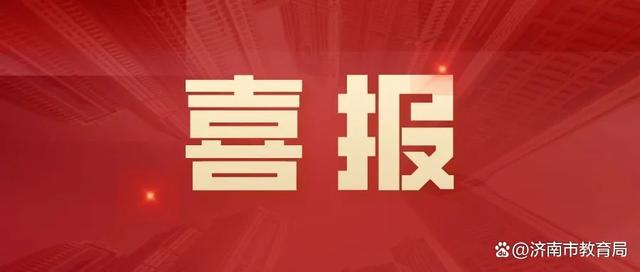 喜报

@济南市教育局